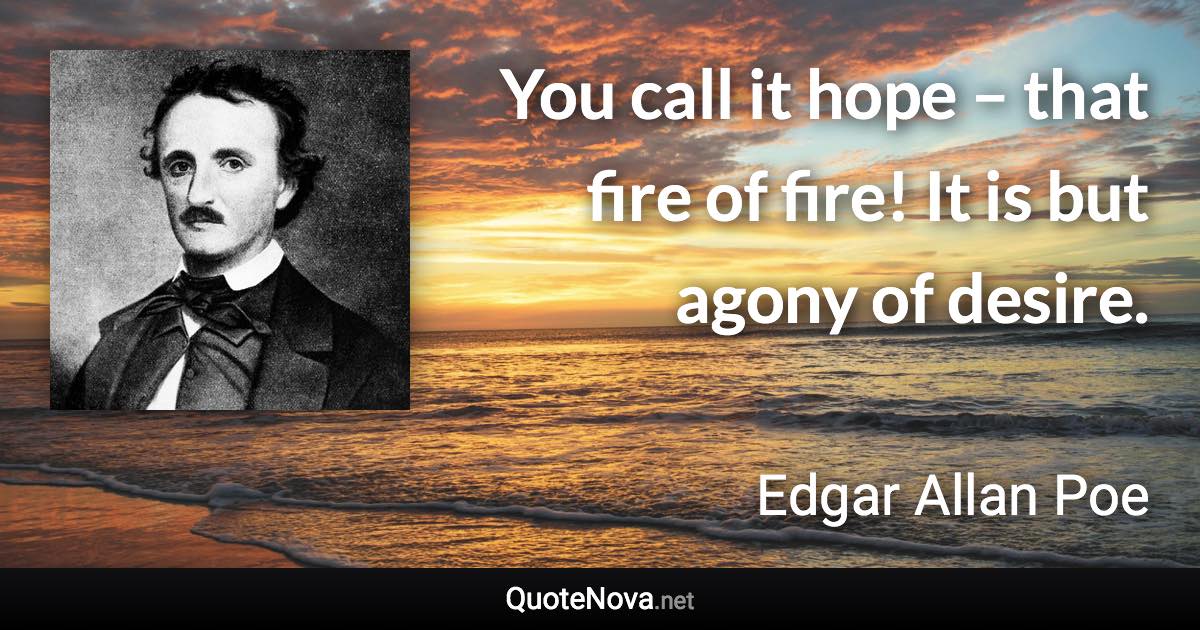 You call it hope – that fire of fire! It is but agony of desire.

Edgar Allan Poe

QuoteNova.net